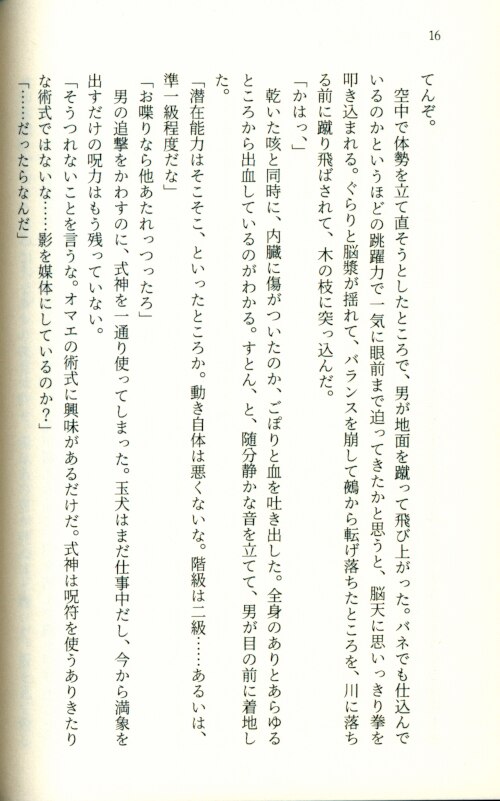 16

てんぞ。

空中で体勢を立て直そうとしたところで、男が地面を蹴って飛び上がった。バネでも仕込んでいるのかというほどの跳躍力で一気に眼前まで迫ってきたかと思うと、脳天に思いっきり拳を叩き込まれる。ぐらりと脳漿が揺れて、バランスを崩して鵺から転げ落ちたところを、川に落ちる前に蹴り飛ばされて、木の枝に突っ込んだ。

「かはっ、」

乾いた咳と同時に、内臓に傷がついたのか、ごぽりと血を吐き出した。全身のありとあらゆるところから出血しているのがわかる。すとん、と、随分静かな音を立てて、男が目の前に着地した。

「潜在能力はそこそこ、といったところか。動き自体は悪くないな。階級は二級……あるいは、準一級程度だな」

「お喋りなら他あたれっつったろ」

男の追撃をかわすのに、式神を一通り使ってしまった。玉犬はまだ仕事中だし、今から満象を出すだけの呪力はもう残っていない。

「そうつれないことを言うな。オマエの術式に興味があるだけだ。式神は呪符を使うありきたりな術式ではないな……影を媒体にしているのか？」

「……だったらなんだ」